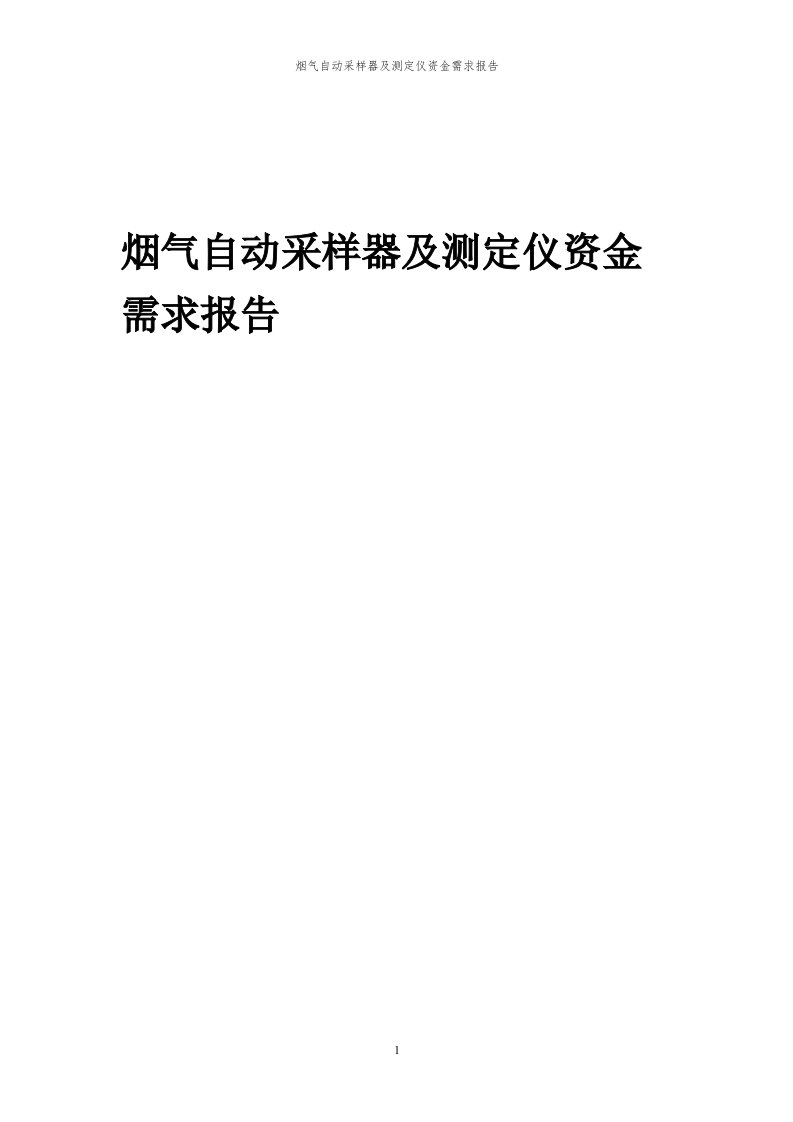 烟气自动采样器及测定仪资金需求报告

烟气自动采样器及测定仪资金需求报告

1